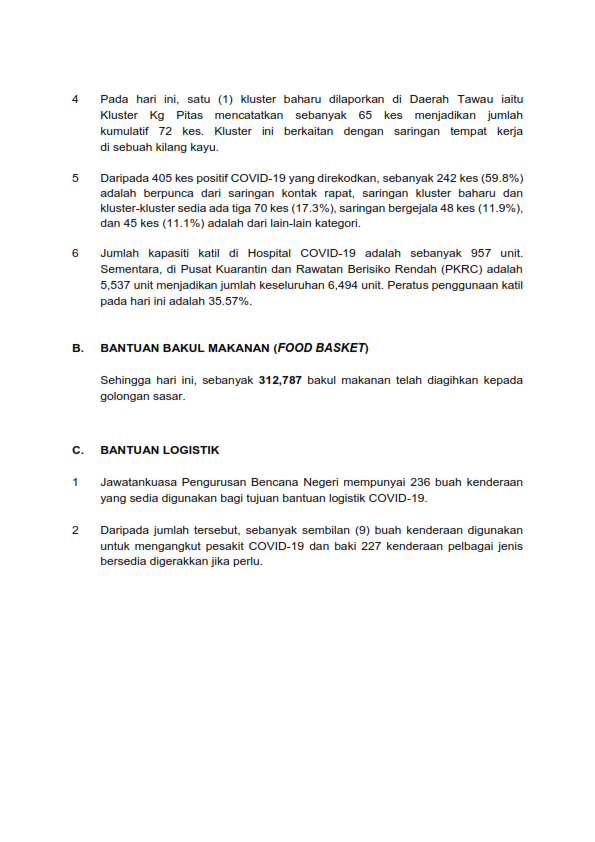 4 Pada hari ini, satu (1) kluster baharu dilaporkan di Daerah Tawau iaitu Kluster Kg Pitas mencatatkan sebanyak 65 kes menjadikan jumlah kumulatif 72 kes. Kluster ini berkaitan dengan saringan tempat kerja di sebuah kilang kayu.

5 Daripada 405 kes positif COVID-19 yang direkodkan, sebanyak 242 kes (59.8%) adalah berpunca dari saringan kontak rapat, saringan kluster baharu dan kluster-kluster sedia ada tiga 70 kes (17.3%), saringan bergejala 48 kes (11.9%), dan 45 kes (11.1%) adalah dari lain-lain kategori.

6 Jumlah kapasiti katil di Hospital COVID-19 adalah sebanyak 957 unit. Sementara, di Pusat Kuarantin dan Rawatan Berisiko Rendah (PKRC) adalah 5,537 unit menjadikan jumlah keseluruhan 6,494 unit. Peratus penggunaan katil pada hari ini adalah 35.57%.

B. BANTUAN BAKUL MAKANAN (FOOD BASKET)

Sehingga hari ini, sebanyak 312,787 bakul makanan telah diagihkan kepada golongan sasar.

C. BANTUAN LOGISTIK

1 Jawatankuasa Pengurusan Bencana Negeri mempunyai 236 buah kenderaan yang sedia digunakan bagi tujuan bantuan logistik COVID-19.

2 Daripada jumlah tersebut, sebanyak sembilan (9) buah kenderaan digunakan untuk mengangkut pesakit COVID-19 dan baki 227 kenderaan pelbagai jenis bersedia digerakkan jika perlu.